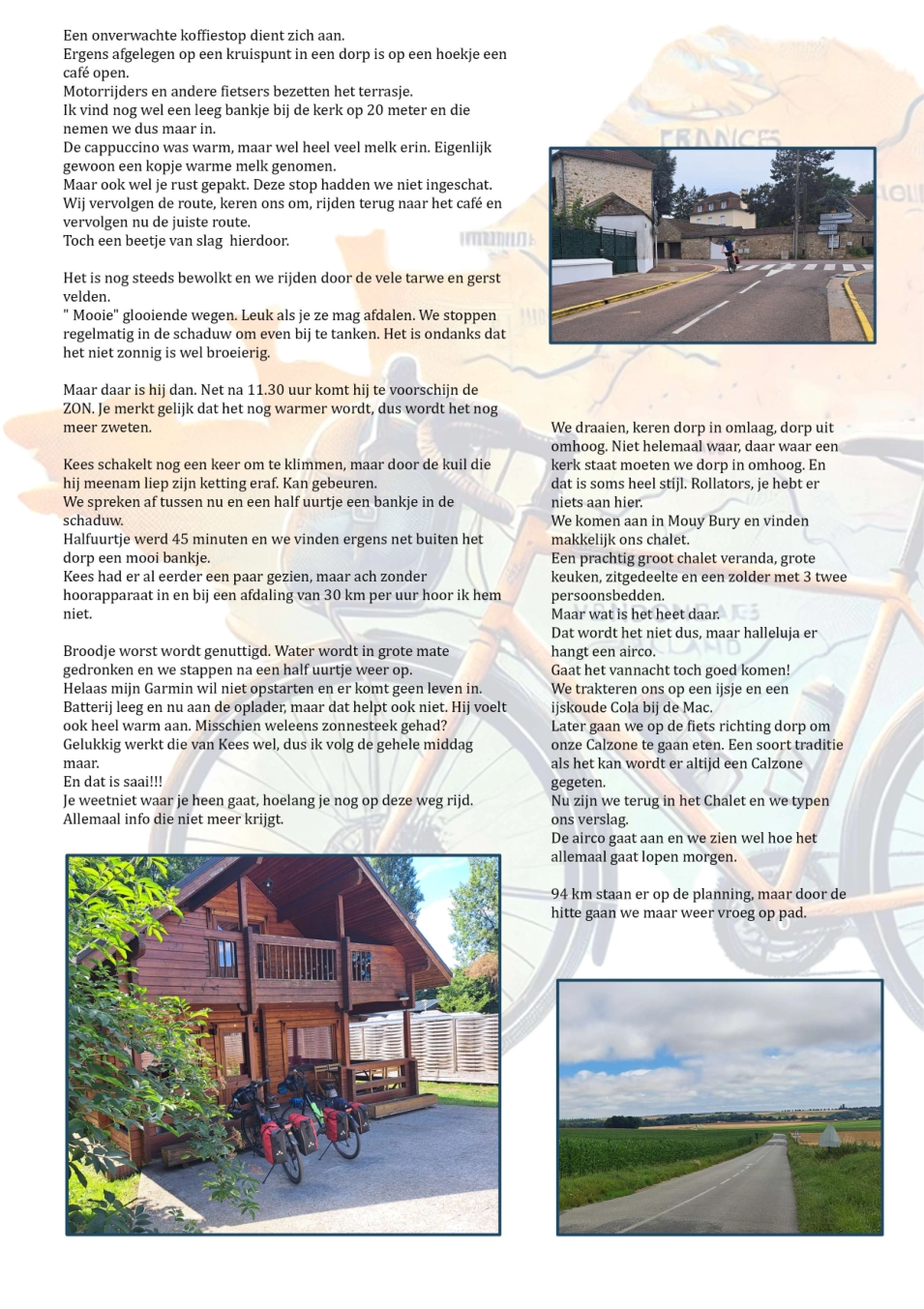 Een onverwachte koffiestop dient zich aan.
Ergens afgelegen op een kruispunt in een dorp is op een hoekje een café open.
Motorrijders en andere fietsers bezetten het terrasje.
Ik vind nog wel een leeg bankje bij de kerk op 20 meter en die nemen we dus maar in.
De cappuccino was warm, maar wel heel veel melk erin. Eigenlijk gewoon een kopje warme melk genomen.
Maar ook wel je rust gepakt. Deze stop hadden we niet ingeschat.
Wij vervolgen de route, keren ons om, rijden terug naar het café en vervolgen nu de juiste route.
Toch een beetje van slag hierdoor.

Het is nog steeds bewolkt en we rijden door de vele tarwe en gerst velden.
" Mooie" glooiende wegen. Leuk als je ze mag afdalen. We stoppen regelmatig in de schaduw om even bij te tanken. Het is ondanks dat het niet zonnig is wel broeierig.

Maar daar is hij dan. Net na 11.30 uur komt hij te voorschijn de ZON. Je merkt gelijk dat het nog warmer wordt, dus wordt het nog meer zweten.

Kees schakelt nog een keer om te klimmen, maar door de kuil die hij meenam liep zijn ketting eraf. Kan gebeuren.
We spreken af tussen nu en een half uurtje een bankje in de schaduw.
Halfuurtje werd 45 minuten en we vinden ergens net buiten het dorp een mooi bankje.
Kees had er al eerder een paar gezien, maar ach zonder hoorapparaat in en bij een afdaling van 30 km per uur hoor ik hem niet.

Broodje worst wordt genuttigd. Water wordt in grote mate gedronken en we stappen na een half uurtje weer op.
Helaas mijn Garmin wil niet opstarten en er komt geen leven in. Batterij leeg en nu aan de oplader, maar dat helpt ook niet. Hij voelt ook heel warm aan. Misschien weleens zonnesteek gehad?
Gelukkig werkt die van Kees wel, dus ik volg de gehele middag maar.
En dat is saai!!!
Je weetniet waar je heen gaat, hoelang je nog op deze weg rijd.
Allemaal info die niet meer krijgt.

We draaien, keren dorp in omlaag, dorp uit omhoog. Niet helemaal waar, daar waar een kerk staat moeten we dorp in omhoog. En dat is soms heel stijl. Rollators, je hebt er niets aan hier.
We komen aan in Mouy Bury en vinden makkelijk ons chalet.
Een prachtig groot chalet veranda, grote keuken, zitgedeelte en een zolder met 3 twee persoonsbedden.
Maar wat is het heet daar.
Dat wordt het niet dus, maar halleluja er hangt een airco.
Gaat het vannacht toch goed komen!
We trakteren ons op een ijsje en een ijskoude Cola bij de Mac.
Later gaan we op de fiets richting dorp om onze Calzone te gaan eten. Een soort traditie als het kan wordt er altijd een Calzone gegeten.
Nu zijn we terug in het Chalet en we typen ons verslag.
De airco gaat aan en we zien wel hoe het allemaal gaat lopen morgen.

94 km staan er op de planning, maar door de hitte gaan we maar weer vroeg op pad.